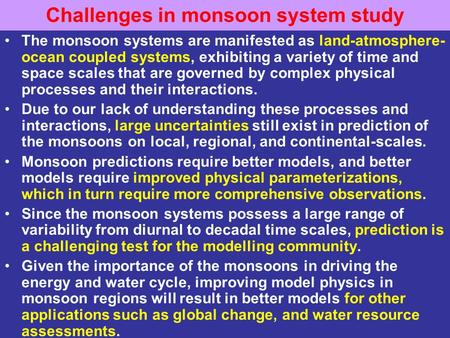 Challenges in monsoon system study

• The monsoon systems are manifested as land-atmosphere-ocean coupled systems, exhibiting a variety of time and space scales that are governed by complex physical processes and their interactions.

• Due to our lack of understanding these processes and interactions, large uncertainties still exist in prediction of the monsoons on local, regional, and continental-scales.

• Monsoon predictions require better models, and better models require improved physical parameterizations, which in turn require more comprehensive observations.

• Since the monsoon systems possess a large range of variability from diurnal to decadal time scales, prediction is a challenging test for the modelling community.

• Given the importance of the monsoons in driving the energy and water cycle, improving model physics in monsoon regions will result in better models for other applications such as global change, and water resource assessments.